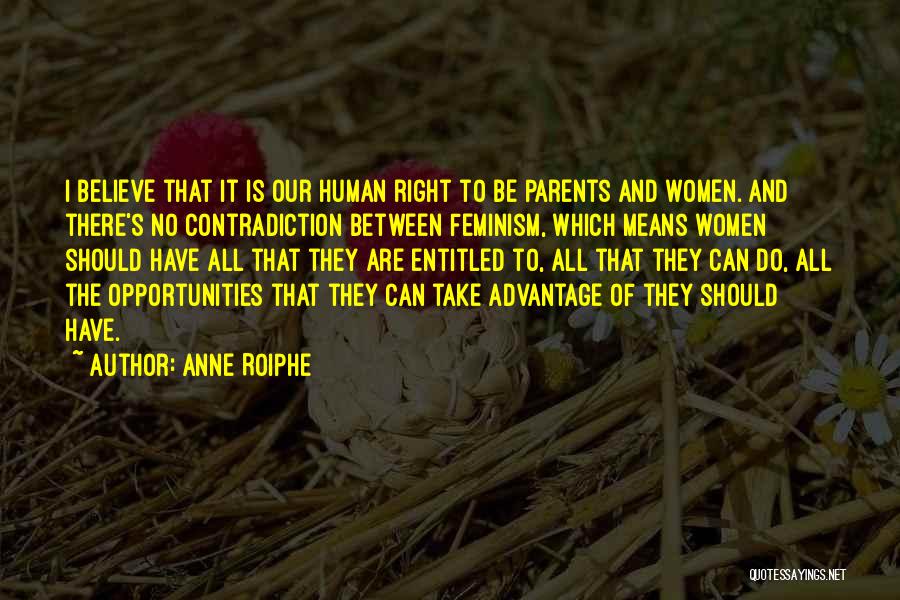 I BELIEVE THAT IT IS OUR HUMAN RIGHT TO BE PARENTS AND WOMEN. AND THERE'S NO CONTRADICTION BETWEEN FEMINISM, WHICH MEANS WOMEN SHOULD HAVE ALL THAT THEY ARE ENTITLED TO, ALL THAT THEY CAN DO, ALL THE OPPORTUNITIES THAT THEY CAN TAKE ADVANTAGE OF THEY SHOULD HAVE.

~ AUTHOR: ANNE ROIPHE

QUOTESSAYINGS.NET